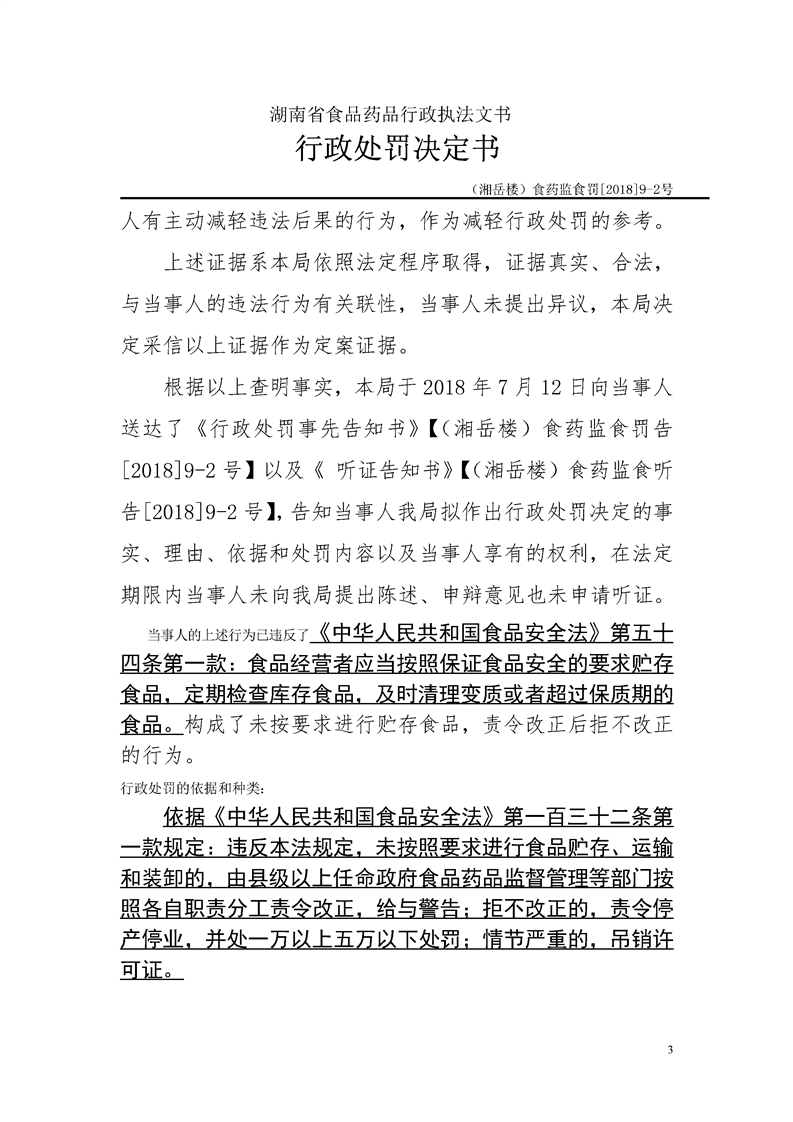 湖南省食品药品行政执法文书

行政处罚决定书

（湘岳楼）食药监食罚[2018]9-2号

人有主动减轻违法后果的行为，作为减轻行政处罚的参考。

上述证据系本局依照法定程序取得，证据真实、合法，与当事人的违法行为有关联性，当事人未提出异议，本局决定采信以上证据作为定案证据。

根据以上查明事实，本局于2018年7月12日向当事人送达了《行政处罚事先告知书》【（湘岳楼）食药监食罚告[2018]9-2号】以及《 听证告知书》【（湘岳楼）食药监食听告[2018]9-2号】，告知当事人我局拟作出行政处罚决定的事实、理由、依据和处罚内容以及当事人享有的权利，在法定期限内当事人未向我局提出陈述、申辩意见也未申请听证。

当事人的上述行为已违反了《中华人民共和国食品安全法》第五十四条第一款：食品经营者应当按照保证食品安全的要求贮存食品，定期检查库存食品，及时清理变质或者超过保质期的食品。构成了未按要求进行贮存食品，责令改正后拒不改正的行为。

行政处罚的依据和种类：

依据《中华人民共和国食品安全法》第一百三十二条第一款规定：违反本法规定，未按照要求进行食品贮存、运输和装卸的，由县级以上任命政府食品药品监督管理等部门按照各自职责分工责令改正，给与警告；拒不改正的，责令停产停业，并处一万以上五万以下处罚；情节严重的，吊销许可证。

3